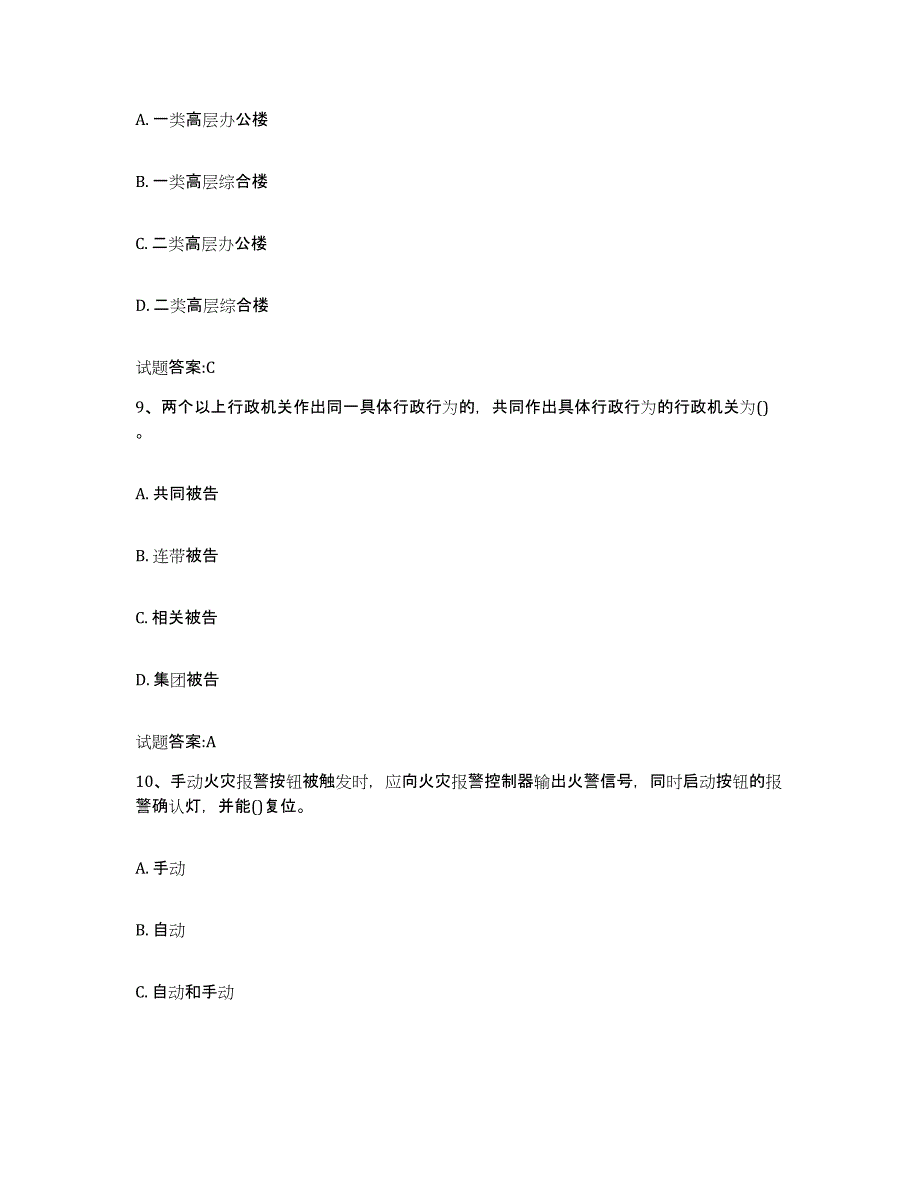 A. 一类高层办公楼

B. 一类高层综合楼

C. 二类高层办公楼

D. 二类高层综合楼

试题答案:C

9、两个以上行政机关作出同一具体行政行为的，共同作出具体行政行为的行政机关为()。

A. 共同被告

B. 连带被告

C. 相关被告

D. 集团被告

试题答案:A

10、手动火灾报警按钮被触发时，应向火灾报警控制器输出火警信号，同时启动按钮的报警确认灯，并能()复位。

A. 手动

B. 自动

C. 自动和手动